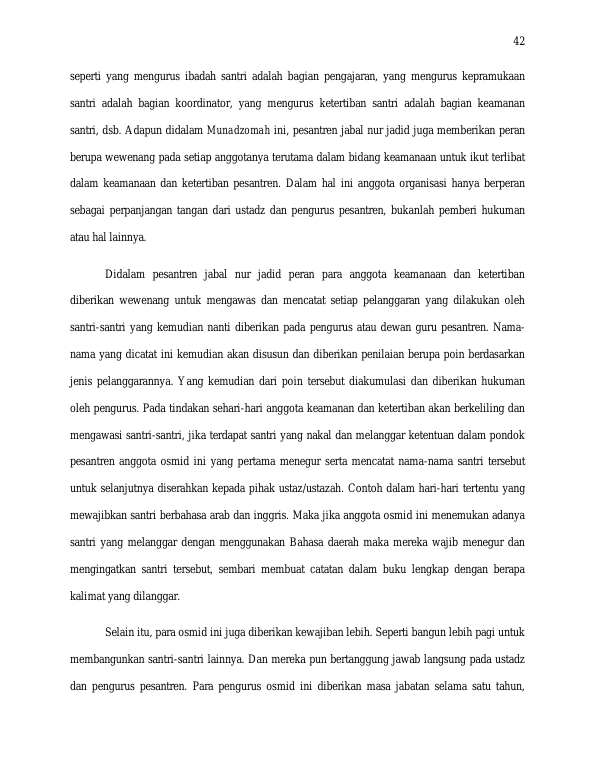 42

seperti yang mengurus ibadah santri adalah bagian pengajaran, yang mengurus kepramukaan santri adalah bagian koordinator, yang mengurus ketertiban santri adalah bagian keamanan santri, dsb. Adapun didalam Munadzomah ini, pesantren jabal nur jadid juga memberikan peran berupa wewenang pada setiap anggotanya terutama dalam bidang keamanaan untuk ikut terlibat dalam keamanaan dan ketertiban pesantren. Dalam hal ini anggota organisasi hanya berperan sebagai perpanjangan tangan dari ustadz dan pengurus pesantren, bukanlah pemberi hukuman atau hal lainnya.

Didalam pesantren jabal nur jadid peran para anggota keamanaan dan ketertiban diberikan wewenang untuk mengawas dan mencatat setiap pelanggaran yang dilakukan oleh santri-santri yang kemudian nanti diberikan pada pengurus atau dewan guru pesantren. Nama-nama yang dicatat ini kemudian akan disusun dan diberikan penilaian berupa poin berdasarkan jenis pelanggarannya. Yang kemudian dari poin tersebut diakumulasi dan diberikan hukuman oleh pengurus. Pada tindakan sehari-hari anggota keamanan dan ketertiban akan berkeliling dan mengawasi santri-santri, jika terdapat santri yang nakal dan melanggar ketentuan dalam pondok pesantren anggota osmid ini yang pertama menegur serta mencatat nama-nama santri tersebut untuk selanjutnya diserahkan kepada pihak ustaz/ustazah. Contoh dalam hari-hari tertentu yang mewajibkan santri berbahasa arab dan inggris. Maka jika anggota osmid ini menemukan adanya santri yang melanggar dengan menggunakan Bahasa daerah maka mereka wajib menegur dan mengingatkan santri tersebut, sembari membuat catatan dalam buku lengkap dengan berapa kalimat yang dilanggar.

Selain itu, para osmid ini juga diberikan kewajiban lebih. Seperti bangun lebih pagi untuk membangunkan santri-santri lainnya. Dan mereka pun bertanggung jawab langsung pada ustadz dan pengurus pesantren. Para pengurus osmid ini diberikan masa jabatan selama satu tahun,